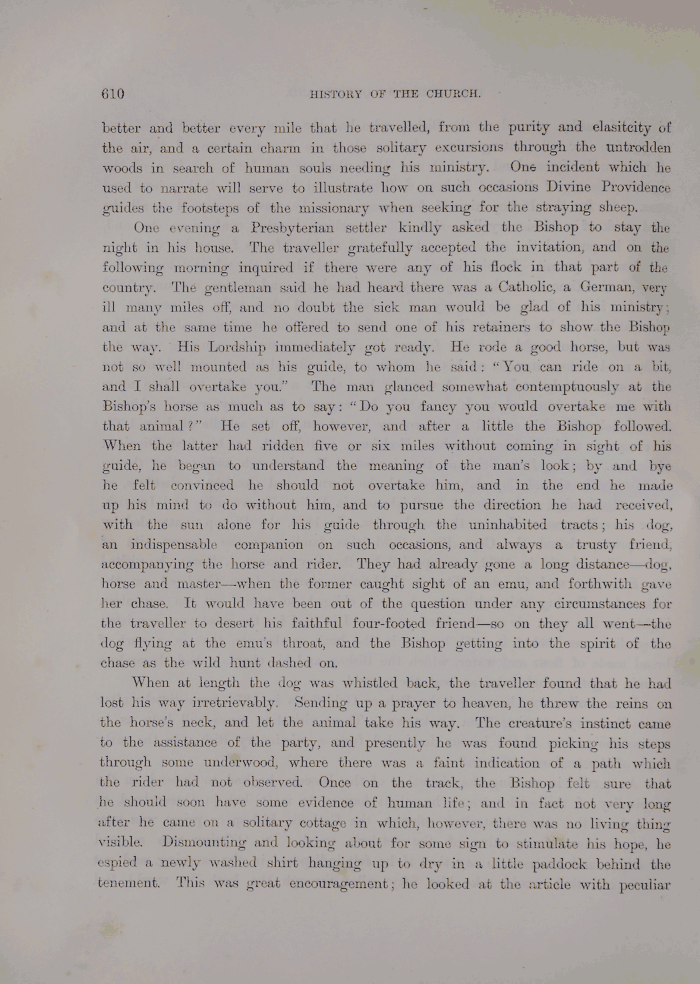 610 HISTORY OF THE CHURCH.

better and better every mile that he travelled, from the purity and elasitcity of the air, and a certain charm in those solitary excursions through the untrodden woods in search of human souls needing his ministry. One incident which he used to narrate will serve to illustrate how on such occasions Divine Providence guides the footsteps of the missionary when seeking for the straying sheep.

One evening a Presbyterian settler kindly asked the Bishop to stay the night in his house. The traveller gratefully accepted the invitation, and on the following morning inquired if there were any of his flock in that part of the country. The gentleman said he had heard there was a Catholic, a German, very ill many miles off, and no doubt the sick man would be glad of his ministry; and at the same time he offered to send one of his retainers to show the Bishop the way. His Lordship immediately got ready. He rode a good horse, but was not so well mounted as his guide, to whom he said: "You can ride on a bit, and I shall overtake you." The man glanced somewhat contemptuously at the Bishop's horse as much as to say: "Do you fancy you would overtake me with that animal?" He set off, however, and after a little the Bishop followed. When the latter had ridden five or six miles without coming in sight of his guide, he began to understand the meaning of the man's look; by and bye he felt convinced he should not overtake him, and in the end he made up his mind to do without him, and to pursue the direction he had received, with the sun alone for his guide through the uninhabited tracts; his dog, an indispensable companion on such occasions, and always a trusty friend, accompanying the horse and rider. They had already gone a long distance—dog, horse and master—when the former caught sight of an emu, and forthwith gave her chase. It would have been out of the question under any circumstances for the traveller to desert his faithful four-footed friend—so on they all went—the dog flying at the emu's throat, and the Bishop getting into the spirit of the chase as the wild hunt dashed on.

When at length the dog was whistled back, the traveller found that he had lost his way irretrievably. Sending up a prayer to heaven, he threw the reins on the horse's neck, and let the animal take his way. The creature's instinct came to the assistance of the party, and presently he was found picking his steps through some underwood, where there was a faint indication of a path which the rider had not observed. Once on the track, the Bishop felt sure that he should soon have some evidence of human life; and in fact not very long after he came on a solitary cottage in which, however, there was no living thing visible. Dismounting and looking about for some sign to stimulate his hope, he espied a newly washed shirt hanging up to dry in a little paddock behind the tenement. This was great encouragement; he looked at the article with peculiar